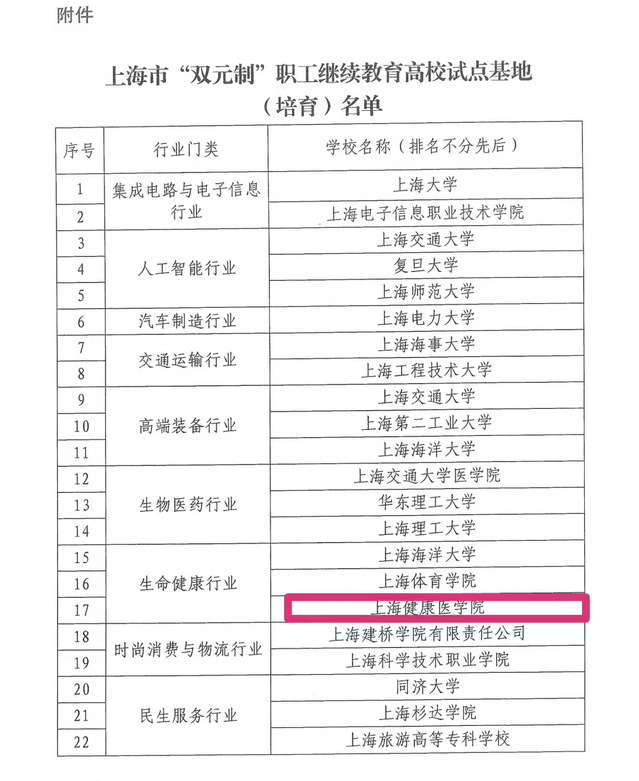 附件

上海市“双元制”职工继续教育高校试点基地
（培育）名单

| 序号 | 行业门类 | 学校名称（排名不分先后） |
|---|---|---|
| 1 | 集成电路与电子信息行业 | 上海大学 |
| 2 |  | 上海电子信息职业技术学院 |
| 3 | 人工智能行业 | 上海交通大学 |
| 4 |  | 复旦大学 |
| 5 |  | 上海师范大学 |
| 6 | 汽车制造行业 | 上海电力大学 |
| 7 | 交通运输行业 | 上海海事大学 |
| 8 |  | 上海工程技术大学 |
| 9 | 高端装备行业 | 上海交通大学 |
| 10 |  | 上海第二工业大学 |
| 11 |  | 上海海洋大学 |
| 12 | 生物医药行业 | 上海交通大学医学院 |
| 13 |  | 华东理工大学 |
| 14 |  | 上海理工大学 |
| 15 | 生命健康行业 | 上海海洋大学 |
| 16 |  | 上海体育学院 |
| 17 |  | 上海健康医学院 |
| 18 | 时尚消费与物流行业 | 上海建桥学院有限责任公司 |
| 19 |  | 上海科学技术职业学院 |
| 20 | 民生服务行业 | 同济大学 |
| 21 |  | 上海杉达学院 |
| 22 |  | 上海旅游高等专科学校 |